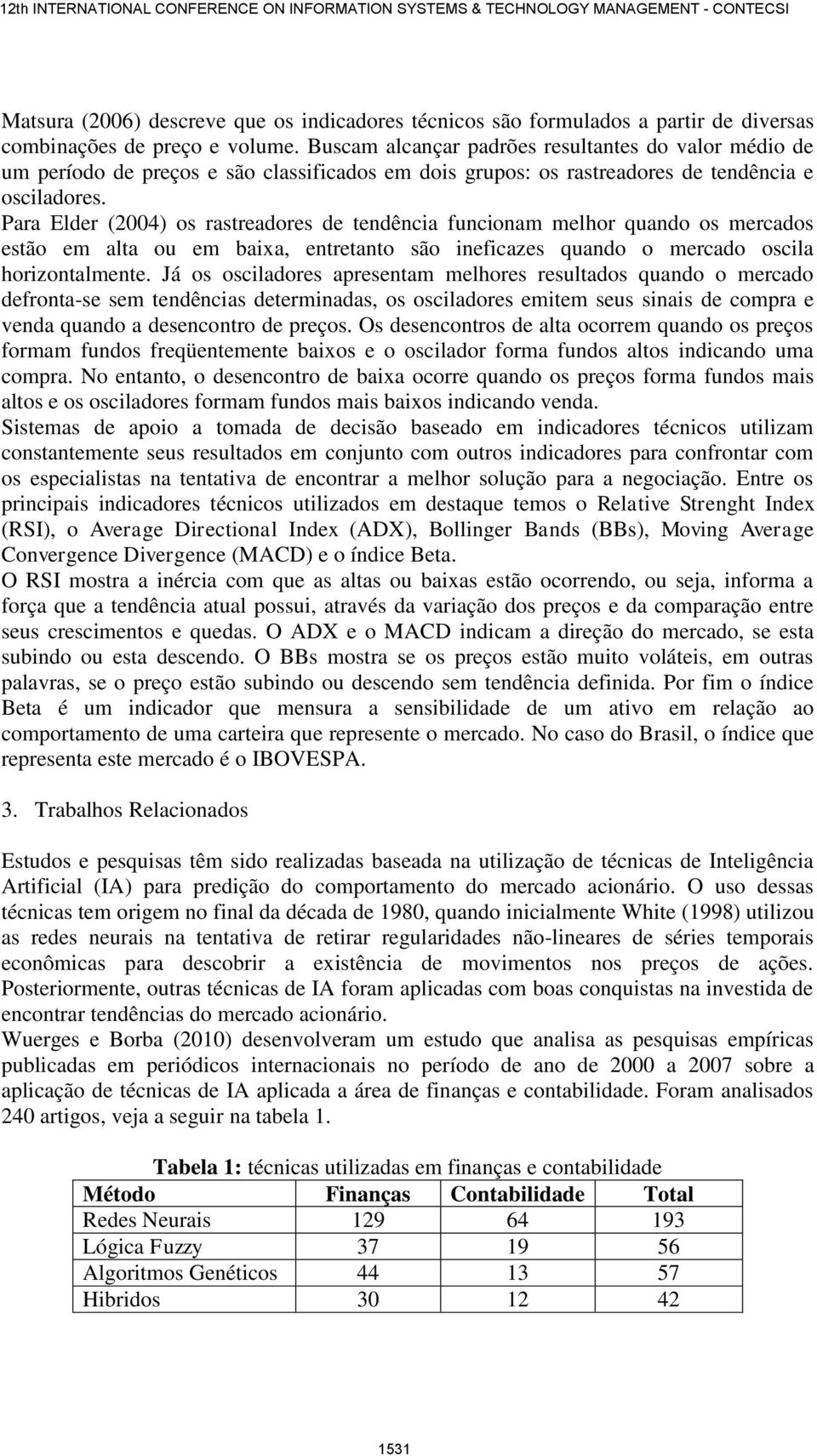 12th INTERNATIONAL CONFERENCE ON INFORMATION SYSTEMS & TECHNOLOGY MANAGEMENT - CONTECSI

Matsura (2006) descreve que os indicadores técnicos são formulados a partir de diversas combinações de preço e volume. Buscam alcançar padrões resultantes do valor médio de um período de preços e são classificados em dois grupos: os rastreadores de tendência e osciladores.
Para Elder (2004) os rastreadores de tendência funcionam melhor quando os mercados estão em alta ou em baixa, entretanto são ineficazes quando o mercado oscila horizontalmente. Já os osciladores apresentam melhores resultados quando o mercado defronta-se sem tendências determinadas, os osciladores emitem seus sinais de compra e venda quando a desencontro de preços. Os desencontros de alta ocorrem quando os preços formam fundos freqüentemente baixos e o oscilador forma fundos altos indicando uma compra. No entanto, o desencontro de baixa ocorre quando os preços forma fundos mais altos e os osciladores formam fundos mais baixos indicando venda.
Sistemas de apoio a tomada de decisão baseado em indicadores técnicos utilizam constantemente seus resultados em conjunto com outros indicadores para confrontar com os especialistas na tentativa de encontrar a melhor solução para a negociação. Entre os principais indicadores técnicos utilizados em destaque temos o Relative Strenght Index (RSI), o Average Directional Index (ADX), Bollinger Bands (BBs), Moving Average Convergence Divergence (MACD) e o índice Beta.
O RSI mostra a inércia com que as altas ou baixas estão ocorrendo, ou seja, informa a força que a tendência atual possui, através da variação dos preços e da comparação entre seus crescimentos e quedas. O ADX e o MACD indicam a direção do mercado, se esta subindo ou esta descendo. O BBs mostra se os preços estão muito voláteis, em outras palavras, se o preço estão subindo ou descendo sem tendência definida. Por fim o índice Beta é um indicador que mensura a sensibilidade de um ativo em relação ao comportamento de uma carteira que represente o mercado. No caso do Brasil, o índice que representa este mercado é o IBOVESPA.

3. Trabalhos Relacionados

Estudos e pesquisas têm sido realizadas baseada na utilização de técnicas de Inteligência Artificial (IA) para predição do comportamento do mercado acionário. O uso dessas técnicas tem origem no final da década de 1980, quando inicialmente White (1998) utilizou as redes neurais na tentativa de retirar regularidades não-lineares de séries temporais econômicas para descobrir a existência de movimentos nos preços de ações. Posteriormente, outras técnicas de IA foram aplicadas com boas conquistas na investida de encontrar tendências do mercado acionário.
Wuerges e Borba (2010) desenvolveram um estudo que analisa as pesquisas empíricas publicadas em periódicos internacionais no período de ano de 2000 a 2007 sobre a aplicação de técnicas de IA aplicada a área de finanças e contabilidade. Foram analisados 240 artigos, veja a seguir na tabela 1.

Tabela 1: técnicas utilizadas em finanças e contabilidade

| Método | Finanças | Contabilidade | Total |
|---|---|---|---|
| Redes Neurais | 129 | 64 | 193 |
| Lógica Fuzzy | 37 | 19 | 56 |
| Algoritmos Genéticos | 44 | 13 | 57 |
| Hibridos | 30 | 12 | 42 |

1531